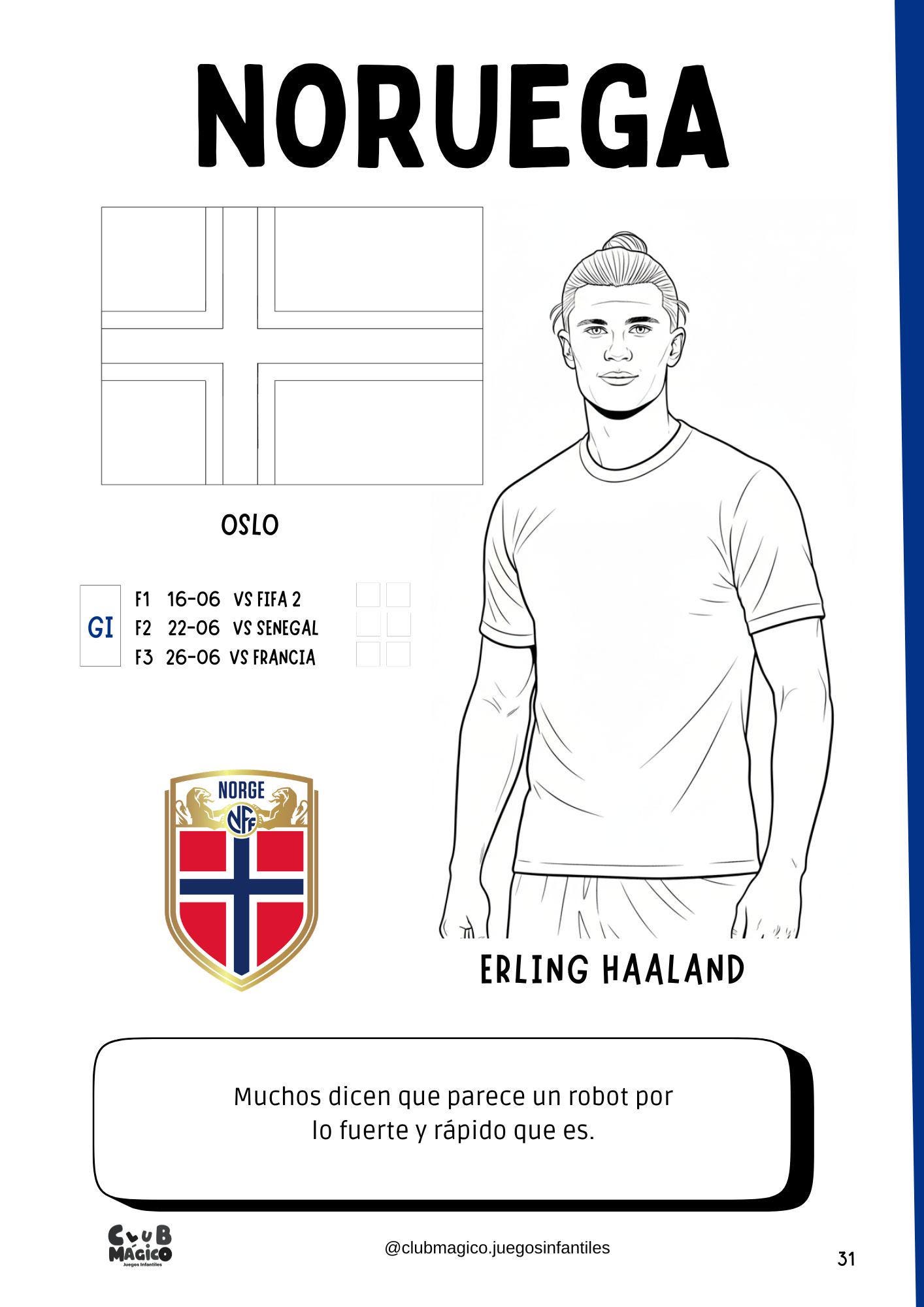 NORUEGA

OSLO

GI

F1 16-06 VS FIFA 2
F2 22-06 VS SENEGAL
F3 26-06 VS FRANCIA

NORGE

NFF

ERLING HAALAND

Muchos dicen que parece un robot por lo fuerte y rápido que es.

CLUB MÁGICO
Juegos Infantiles

@clubmagico.juegosinfantiles

31